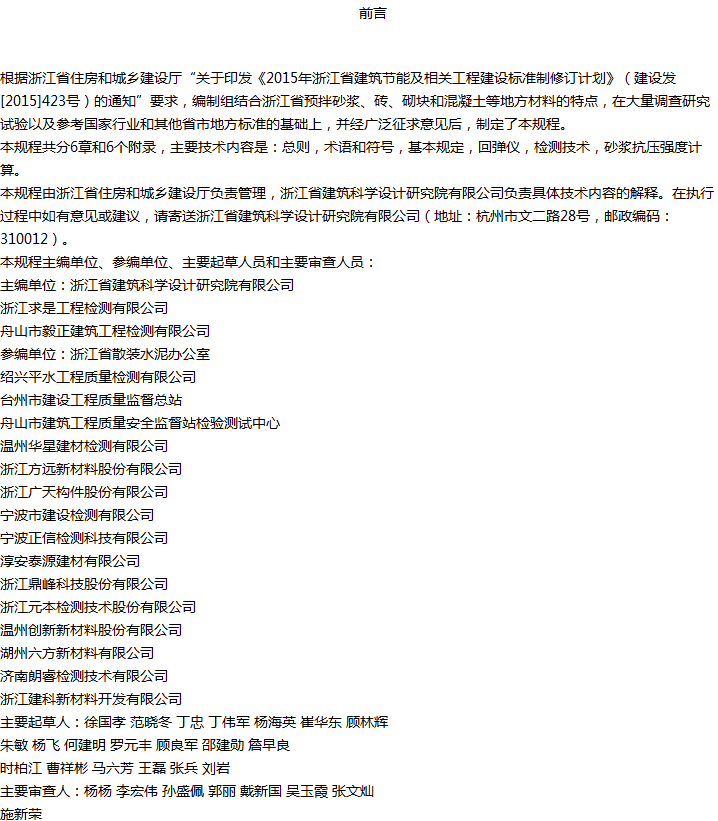 前言

根据浙江省住房和城乡建设厅“关于印发《2015年浙江省建筑节能及相关工程建设标准制修订计划》（建设发[2015]423号）的通知”要求，编制组结合浙江省预拌砂浆、砖、砌块和混凝土等地方材料的特点，在大量调查研究试验以及参考国家行业和其他省市地方标准的基础上，并经广泛征求意见后，制定了本规程。
本规程共分6章和6个附录，主要技术内容是：总则，术语和符号，基本规定，回弹仪，检测技术，砂浆抗压强度计算。
本规程由浙江省住房和城乡建设厅负责管理，浙江省建筑科学设计研究院有限公司负责具体技术内容的解释。在执行过程中如有意见或建议，请寄送浙江省建筑科学设计研究院有限公司（地址：杭州市文二路28号，邮政编码：310012）。
本规程主编单位、参编单位、主要起草人员和主要审查人员：
主编单位：浙江省建筑科学设计研究院有限公司
浙江求是工程检测有限公司
舟山市毅正建筑工程检测有限公司
参编单位：浙江省散装水泥办公室
绍兴平水工程质量检测有限公司
台州市建设工程质量监督总站
舟山市建筑工程质量安全监督站检验测试中心
温州华星建材检测有限公司
浙江方远新材料股份有限公司
浙江广天构件股份有限公司
宁波市建设检测有限公司
宁波正信检测科技有限公司
淳安泰源建材有限公司
浙江鼎峰科技股份有限公司
浙江元本检测技术股份有限公司
温州创新新材料股份有限公司
湖州六方新材料有限公司
济南朗睿检测技术有限公司
浙江建科新材料开发有限公司
主要起草人：徐国孝 范晓冬 丁忠 丁伟军 杨海英 崔华东 顾林辉
朱敏 杨飞 何建明 罗元丰 顾良军 邵建勋 詹早良
时柏江 曹祥彬 马六芳 王磊 张兵 刘岩
主要审查人：杨杨 李宏伟 孙盛佩 郭丽 戴新国 吴玉霞 张文灿
施新荣